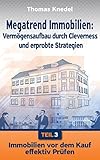 Thomas Knedel

Megatrend Immobilien: Vermögensaufbau durch Cleverness und erprobte Strategien

TEIL 3

Immobilien vor dem Kauf effektiv Prüfen